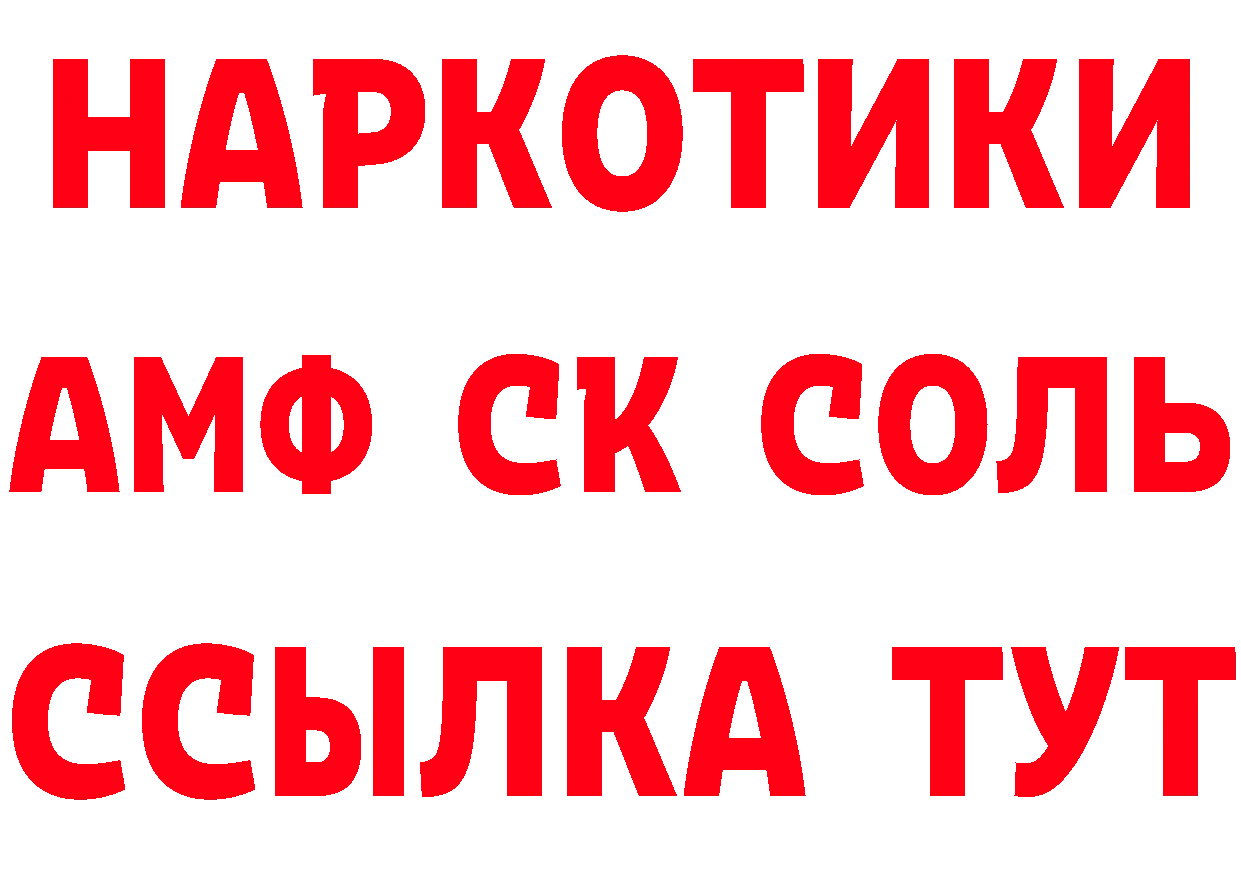 НАРКОТИКИ

АМФ СК СОЛЬ

ССЫЛКА ТУТ